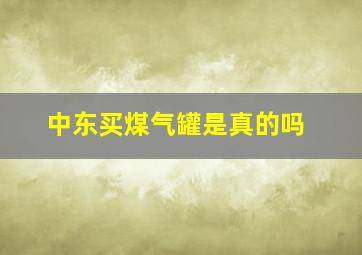 中东买煤气罐是真的吗